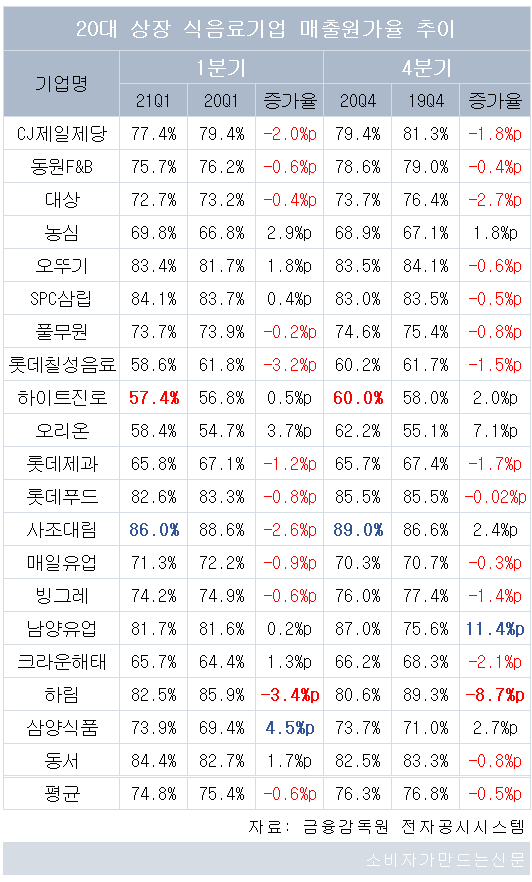 20대 상장 식음료기업 매출원가율 추이

| 기업명 | 1분기 | | | 4분기 | | |
|---|---|---|---|---|---|---|
| | 21Q1 | 20Q1 | 증가율 | 20Q4 | 19Q4 | 증가율 |
| CJ제일제당 | 77.4% | 79.4% | -2.0%p | 79.4% | 81.3% | -1.8%p |
| 동원F&B | 75.7% | 76.2% | -0.6%p | 78.6% | 79.0% | -0.4%p |
| 대상 | 72.7% | 73.2% | -0.4%p | 73.7% | 76.4% | -2.7%p |
| 농심 | 69.8% | 66.8% | 2.9%p | 68.9% | 67.1% | 1.8%p |
| 오뚜기 | 83.4% | 81.7% | 1.8%p | 83.5% | 84.1% | -0.6%p |
| SPC삼립 | 84.1% | 83.7% | 0.4%p | 83.0% | 83.5% | -0.5%p |
| 풀무원 | 73.7% | 73.9% | -0.2%p | 74.6% | 75.4% | -0.8%p |
| 롯데칠성음료 | 58.6% | 61.8% | -3.2%p | 60.2% | 61.7% | -1.5%p |
| 하이트진로 | 57.4% | 56.8% | 0.5%p | 60.0% | 58.0% | 2.0%p |
| 오리온 | 58.4% | 54.7% | 3.7%p | 62.2% | 55.1% | 7.1%p |
| 롯데제과 | 65.8% | 67.1% | -1.2%p | 65.7% | 67.4% | -1.7%p |
| 롯데푸드 | 82.6% | 83.3% | -0.8%p | 85.5% | 85.5% | -0.02%p |
| 사조대림 | 86.0% | 88.6% | -2.6%p | 89.0% | 86.6% | 2.4%p |
| 매일유업 | 71.3% | 72.2% | -0.9%p | 70.3% | 70.7% | -0.3%p |
| 빙그레 | 74.2% | 74.9% | -0.6%p | 76.0% | 77.4% | -1.4%p |
| 남양유업 | 81.7% | 81.6% | 0.2%p | 87.0% | 75.6% | 11.4%p |
| 크라운해태 | 65.7% | 64.4% | 1.3%p | 66.2% | 68.3% | -2.1%p |
| 하림 | 82.5% | 85.9% | -3.4%p | 80.6% | 89.3% | -8.7%p |
| 삼양식품 | 73.9% | 69.4% | 4.5%p | 73.7% | 71.0% | 2.7%p |
| 동서 | 84.4% | 82.7% | 1.7%p | 82.5% | 83.3% | -0.8%p |
| 평균 | 74.8% | 75.4% | -0.6%p | 76.3% | 76.8% | -0.5%p |

자료: 금융감독원 전자공시시스템

소비자가만드는신문